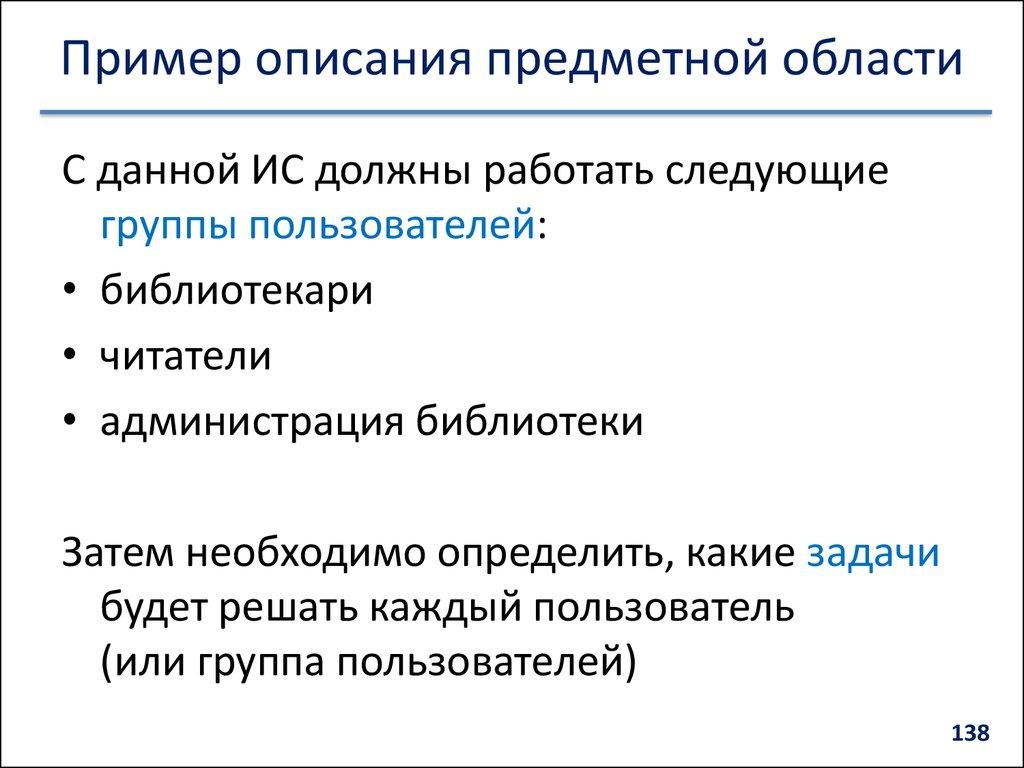 Пример описания предметной области

С данной ИС должны работать следующие группы пользователей:

• библиотекари
• читатели
• администрация библиотеки

Затем необходимо определить, какие задачи будет решать каждый пользователь (или группа пользователей)

138